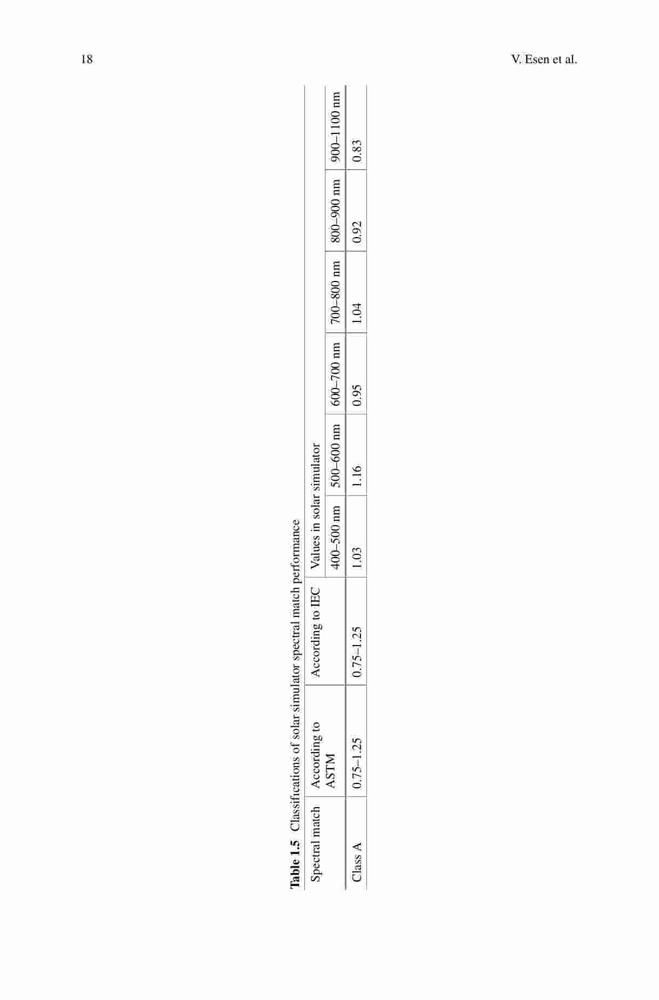 18

V. Esen et al.

Table 1.5 Classifications of solar simulator spectral match performance

| Spectral match | According to ASTM | According to IEC | Values in solar simulator | | | | | |
|---|---|---|---|---|---|---|---|---|
| | | | 400–500 nm | 500–600 nm | 600–700 nm | 700–800 nm | 800–900 nm | 900–1100 nm |
| Class A | 0.75–1.25 | 0.75–1.25 | 1.03 | 1.16 | 0.95 | 1.04 | 0.92 | 0.83 |